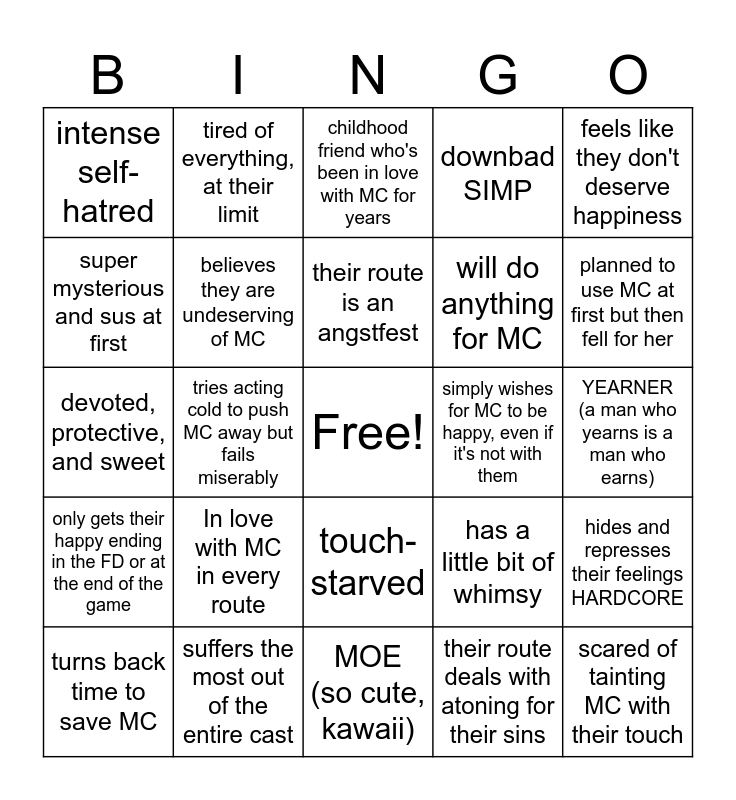 | B | I | N | G | O |
|---|---|---|---|---|
| intense self-hatred | tired of everything, at their limit | childhood friend who's been in love with MC for years | downbad SIMP | feels like they don't deserve happiness |
| super mysterious and sus at first | believes they are undeserving of MC | their route is an angstfest | will do anything for MC | planned to use MC at first but then fell for her |
| devoted, protective, and sweet | tries acting cold to push MC away but fails miserably | Free! | simply wishes for MC to be happy, even if it's not with them | YEARNER (a man who yearns is a man who earns) |
| only gets their happy ending in the FD or at the end of the game | In love with MC in every route | touch-starved | has a little bit of whimsy | hides and represses their feelings HARDCORE |
| turns back time to save MC | suffers the most out of the entire cast | MOE (so cute, kawaii) | their route deals with atoning for their sins | scared of tainting MC with their touch |